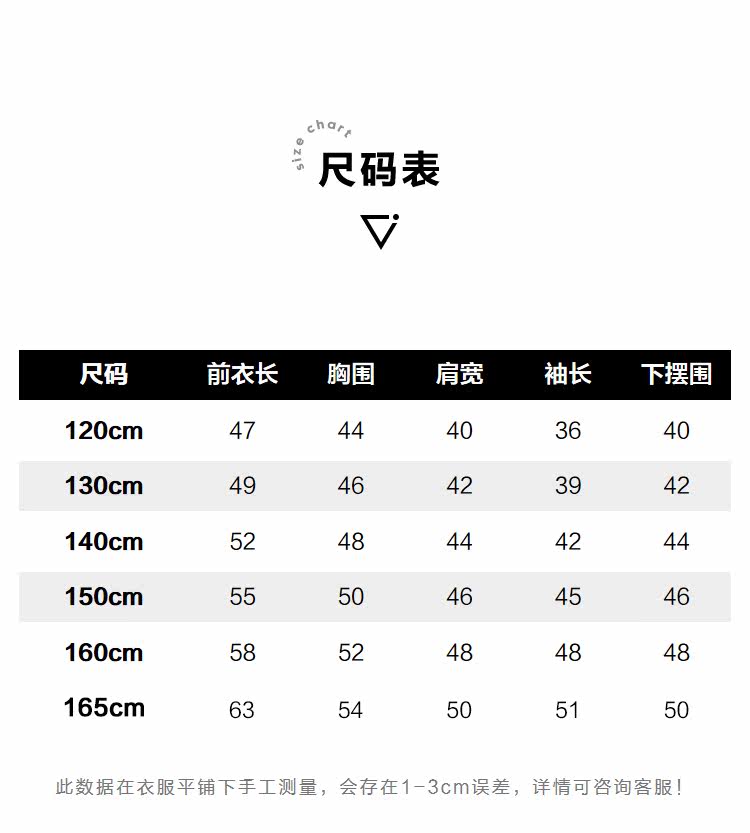 size chart
尺码表

| 尺码 | 前衣长 | 胸围 | 肩宽 | 袖长 | 下摆围 |
|---|---|---|---|---|---|
| 120cm | 47 | 44 | 40 | 36 | 40 |
| 130cm | 49 | 46 | 42 | 39 | 42 |
| 140cm | 52 | 48 | 44 | 42 | 44 |
| 150cm | 55 | 50 | 46 | 45 | 46 |
| 160cm | 58 | 52 | 48 | 48 | 48 |
| 165cm | 63 | 54 | 50 | 51 | 50 |

此数据在衣服平铺下手工测量，会存在1-3cm误差，详情可咨询客服！